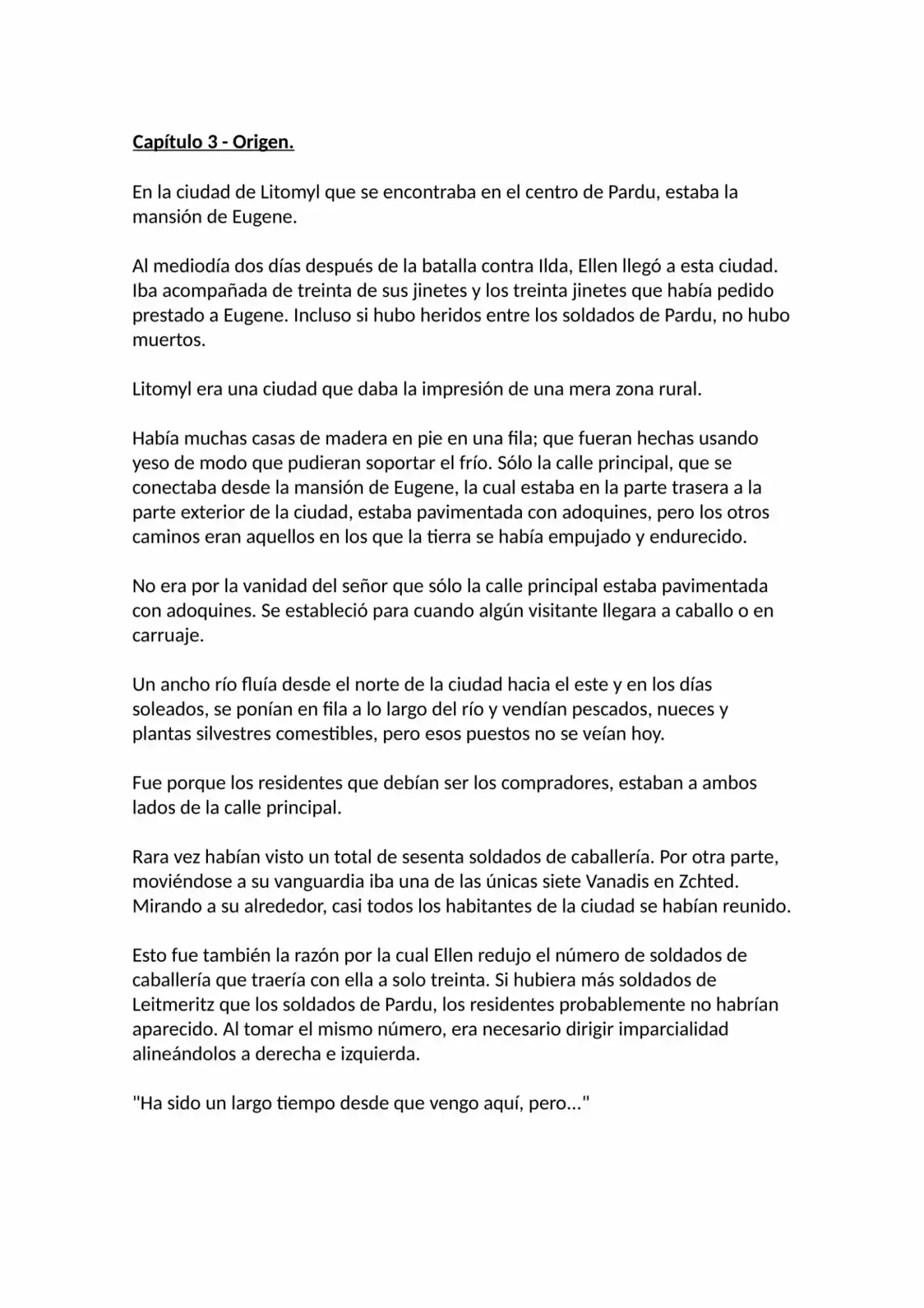 Capítulo 3 - Origen.

En la ciudad de Litomyl que se encontraba en el centro de Pardu, estaba la mansión de Eugene.

Al mediodía dos días después de la batalla contra Ilda, Ellen llegó a esta ciudad. Iba acompañada de treinta de sus jinetes y los treinta jinetes que había pedido prestado a Eugene. Incluso si hubo heridos entre los soldados de Pardu, no hubo muertos.

Litomyl era una ciudad que daba la impresión de una mera zona rural.

Había muchas casas de madera en pie en una fila; que fueran hechas usando yeso de modo que pudieran soportar el frío. Sólo la calle principal, que se conectaba desde la mansión de Eugene, la cual estaba en la parte trasera a la parte exterior de la ciudad, estaba pavimentada con adoquines, pero los otros caminos eran aquellos en los que la tierra se había empujado y endurecido.

No era por la vanidad del señor que sólo la calle principal estaba pavimentada con adoquines. Se estableció para cuando algún visitante llegara a caballo o en carruaje.

Un ancho río fluía desde el norte de la ciudad hacia el este y en los días soleados, se ponían en fila a lo largo del río y vendían pescados, nueces y plantas silvestres comestibles, pero esos puestos no se veían hoy.

Fue porque los residentes que debían ser los compradores, estaban a ambos lados de la calle principal.

Rara vez habían visto un total de sesenta soldados de caballería. Por otra parte, moviéndose a su vanguardia iba una de las únicas siete Vanadis en Zchted. Mirando a su alrededor, casi todos los habitantes de la ciudad se habían reunido.

Esto fue también la razón por la cual Ellen redujo el número de soldados de caballería que traería con ella a solo treinta. Si hubiera más soldados de Leitmeritz que los soldados de Pardu, los residentes probablemente no habrían aparecido. Al tomar el mismo número, era necesario dirigir imparcialidad alineándolos a derecha e izquierda.

"Ha sido un largo tiempo desde que vengo aquí, pero..."